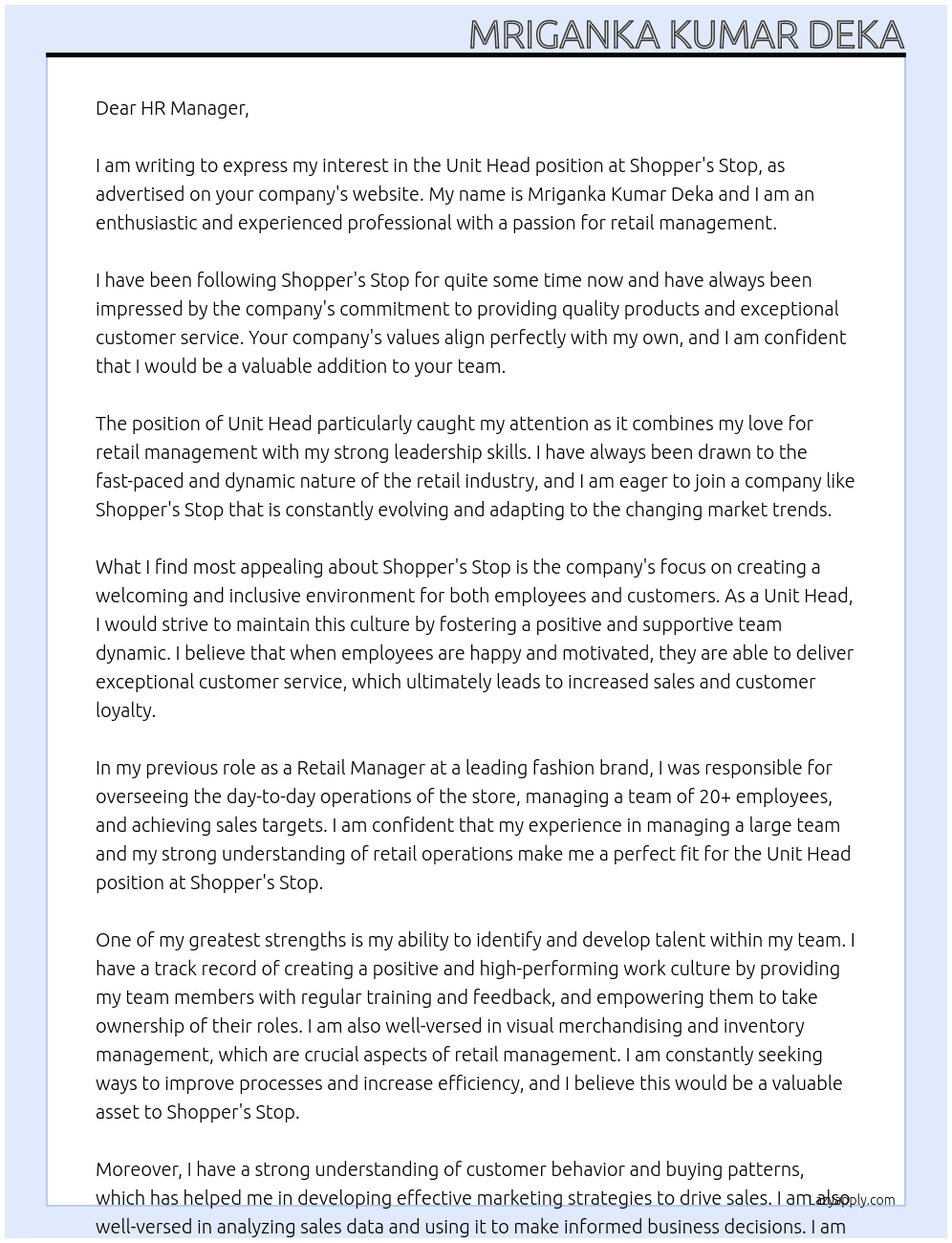 MRIGANKA KUMAR DEKA

Dear HR Manager,

I am writing to express my interest in the Unit Head position at Shopper's Stop, as advertised on your company's website. My name is Mriganka Kumar Deka and I am an enthusiastic and experienced professional with a passion for retail management.

I have been following Shopper's Stop for quite some time now and have always been impressed by the company's commitment to providing quality products and exceptional customer service. Your company's values align perfectly with my own, and I am confident that I would be a valuable addition to your team.

The position of Unit Head particularly caught my attention as it combines my love for retail management with my strong leadership skills. I have always been drawn to the fast-paced and dynamic nature of the retail industry, and I am eager to join a company like Shopper's Stop that is constantly evolving and adapting to the changing market trends.

What I find most appealing about Shopper's Stop is the company's focus on creating a welcoming and inclusive environment for both employees and customers. As a Unit Head, I would strive to maintain this culture by fostering a positive and supportive team dynamic. I believe that when employees are happy and motivated, they are able to deliver exceptional customer service, which ultimately leads to increased sales and customer loyalty.

In my previous role as a Retail Manager at a leading fashion brand, I was responsible for overseeing the day-to-day operations of the store, managing a team of 20+ employees, and achieving sales targets. I am confident that my experience in managing a large team and my strong understanding of retail operations make me a perfect fit for the Unit Head position at Shopper's Stop.

One of my greatest strengths is my ability to identify and develop talent within my team. I have a track record of creating a positive and high-performing work culture by providing my team members with regular training and feedback, and empowering them to take ownership of their roles. I am also well-versed in visual merchandising and inventory management, which are crucial aspects of retail management. I am constantly seeking ways to improve processes and increase efficiency, and I believe this would be a valuable asset to Shopper's Stop.

Moreover, I have a strong understanding of customer behavior and buying patterns, which has helped me in developing effective marketing strategies to drive sales. I am also well-versed in analyzing sales data and using it to make informed business decisions. I am

LazyApply.com